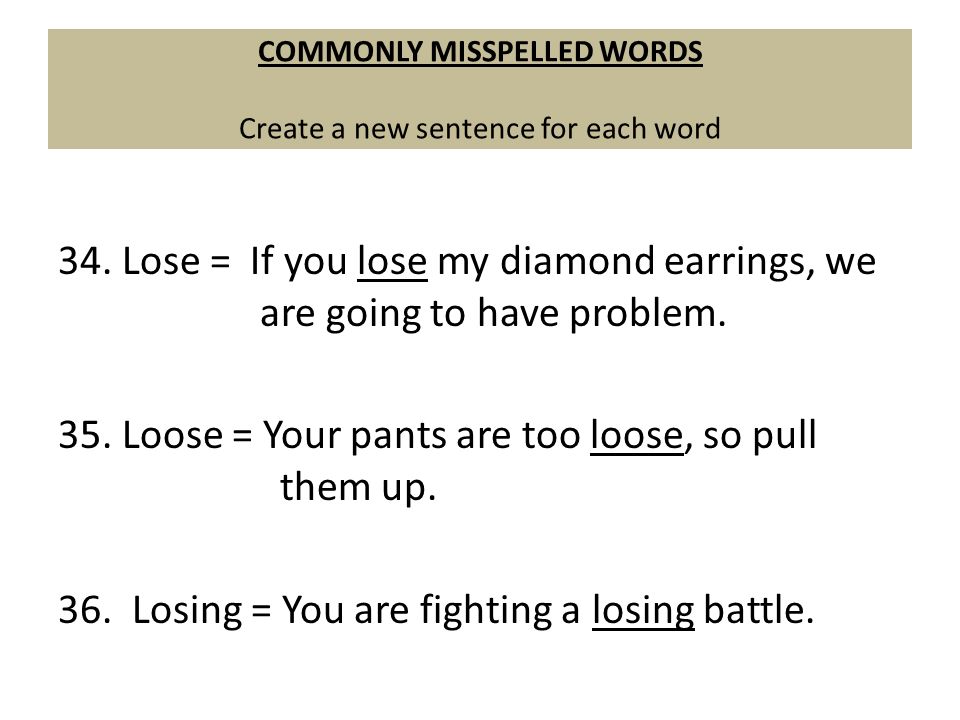 COMMONLY MISSPELLED WORDS

Create a new sentence for each word

34. Lose = If you lose my diamond earrings, we are going to have problem.

35. Loose = Your pants are too loose, so pull them up.

36. Losing = You are fighting a losing battle.